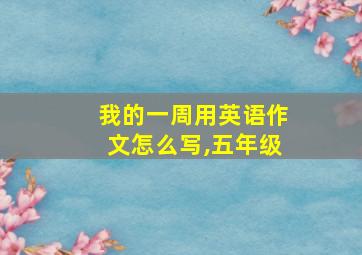 我的一周用英语作文怎么写,五年级